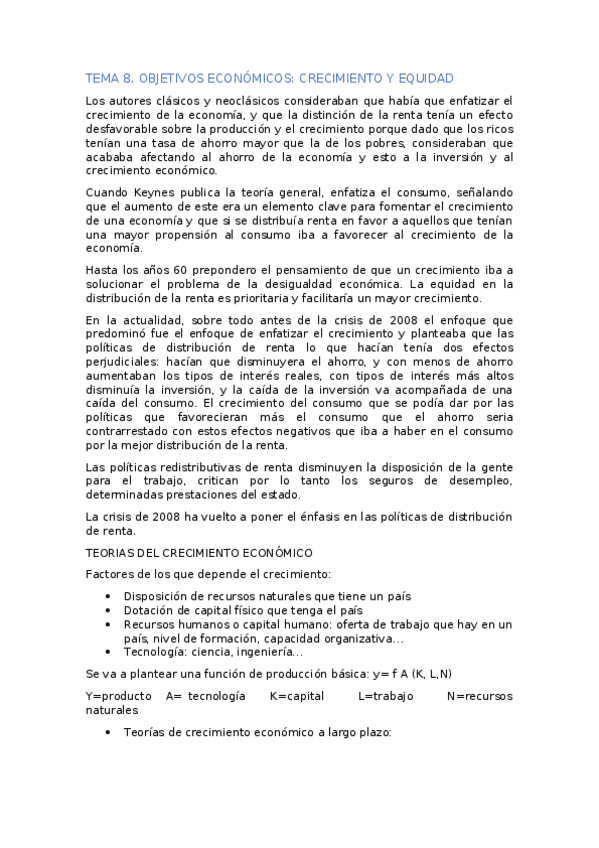 TEMA 8. OBJETIVOS ECONÓMICOS: CRECIMIENTO Y EQUIDAD

Los autores clásicos y neoclásicos consideraban que había que enfatizar el crecimiento de la economía, y que la distinción de la renta tenía un efecto desfavorable sobre la producción y el crecimiento porque dado que los ricos tenían una tasa de ahorro mayor que la de los pobres, consideraban que acababa afectando al ahorro de la economía y esto a la inversión y al crecimiento económico.

Cuando Keynes publica la teoría general, enfatiza el consumo, señalando que el aumento de este era un elemento clave para fomentar el crecimiento de una economía y que si se distribuía renta en favor a aquellos que tenían una mayor propensión al consumo iba a favorecer al crecimiento de la economía.

Hasta los años 60 prepondero el pensamiento de que un crecimiento iba a solucionar el problema de la desigualdad económica. La equidad en la distribución de la renta es prioritaria y facilitaría un mayor crecimiento.

En la actualidad, sobre todo antes de la crisis de 2008 el enfoque que predominó fue el enfoque de enfatizar el crecimiento y planteaba que las políticas de distribución de renta lo que hacían tenía dos efectos perjudiciales: hacían que disminuyera el ahorro, y con menos de ahorro aumentaban los tipos de interés reales, con tipos de interés más altos disminuía la inversión, y la caída de la inversión va acompañada de una caída del consumo. El crecimiento del consumo que se podía dar por las políticas que favorecieran más el consumo que el ahorro seria contrarrestado con estos efectos negativos que iba a haber en el consumo por la mejor distribución de la renta.

Las políticas redistributivas de renta disminuyen la disposición de la gente para el trabajo, critican por lo tanto los seguros de desempleo, determinadas prestaciones del estado.

La crisis de 2008 ha vuelto a poner el énfasis en las políticas de distribución de renta.

TEORIAS DEL CRECIMIENTO ECONÓMICO

Factores de los que depende el crecimiento:

• Disposición de recursos naturales que tiene un país
• Dotación de capital físico que tenga el país
• Recursos humanos o capital humano: oferta de trabajo que hay en un país, nivel de formación, capacidad organizativa...
• Tecnología: ciencia, ingeniería...

Se va a plantear una función de producción básica: y= f A (K, L,N)

Y=producto A= tecnología K=capital L=trabajo N=recursos naturales

• Teorías de crecimiento económico a largo plazo: